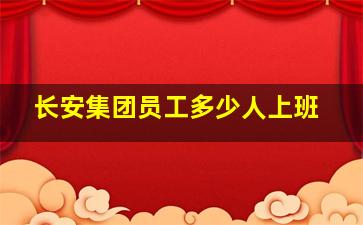 长安集团员工多少人上班